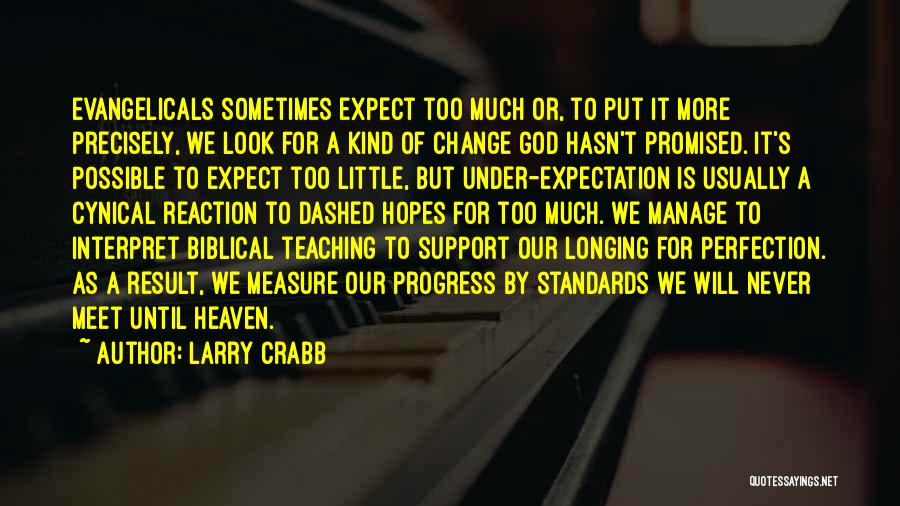 EVANGELICALS SOMETIMES EXPECT TOO MUCH OR, TO PUT IT MORE PRECISELY, WE LOOK FOR A KIND OF CHANGE GOD HASN'T PROMISED. IT'S POSSIBLE TO EXPECT TOO LITTLE, BUT UNDER-EXPECTATION IS USUALLY A CYNICAL REACTION TO DASHED HOPES FOR TOO MUCH. WE MANAGE TO INTERPRET BIBLICAL TEACHING TO SUPPORT OUR LONGING FOR PERFECTION. AS A RESULT, WE MEASURE OUR PROGRESS BY STANDARDS WE WILL NEVER MEET UNTIL HEAVEN.

~ AUTHOR: LARRY CRABB

QUOTESSAYINGS.NET